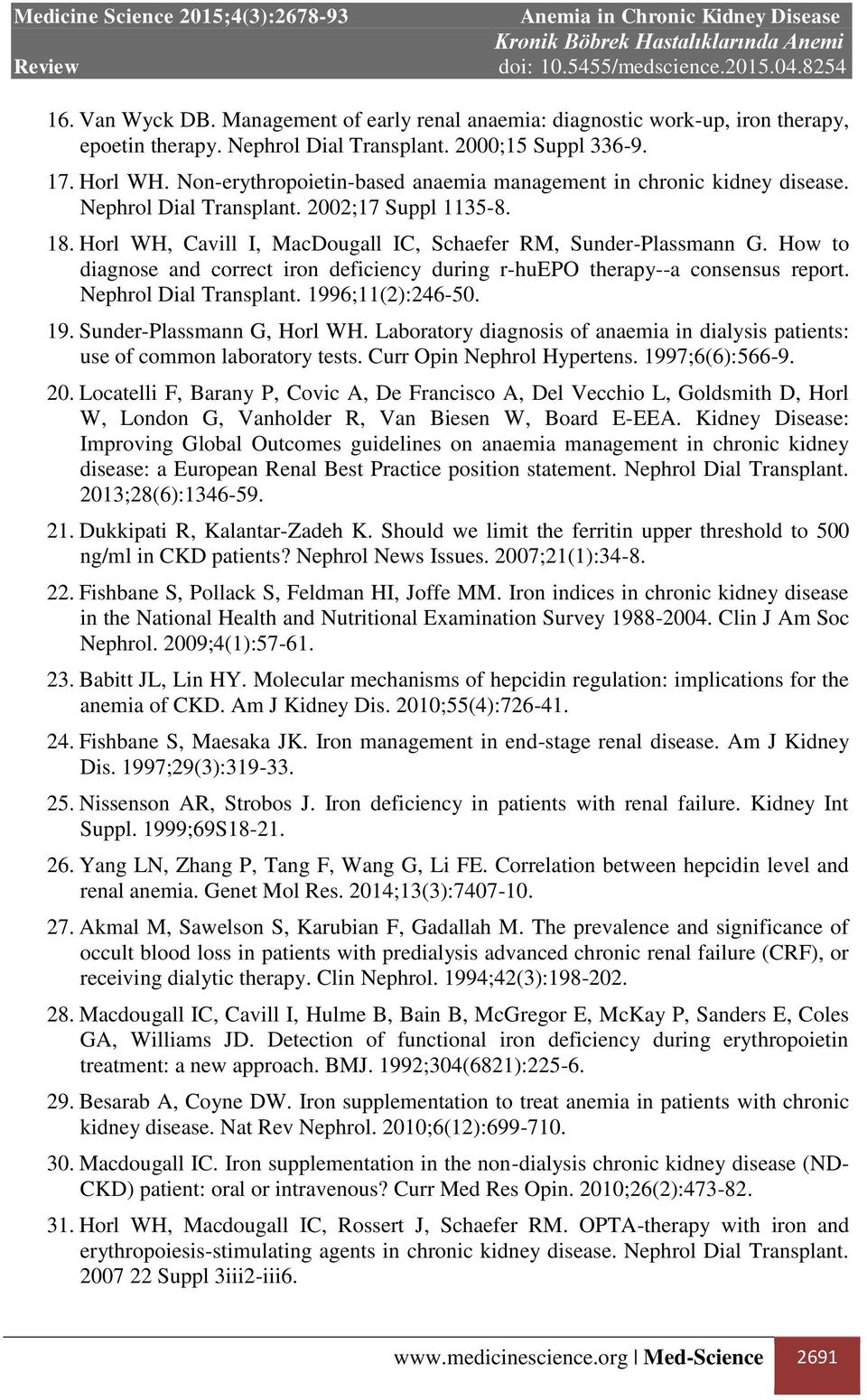 Medicine Science 2015;4(3):2678-93
Review

Anemia in Chronic Kidney Disease
Kronik Böbrek Hastalıklarında Anemi
doi: 10.5455/medscience.2015.04.8254

16. Van Wyck DB. Management of early renal anaemia: diagnostic work-up, iron therapy, epoetin therapy. Nephrol Dial Transplant. 2000;15 Suppl 336-9.

17. Horl WH. Non-erythropoietin-based anaemia management in chronic kidney disease. Nephrol Dial Transplant. 2002;17 Suppl 1135-8.

18. Horl WH, Cavill I, MacDougall IC, Schaefer RM, Sunder-Plassmann G. How to diagnose and correct iron deficiency during r-huEPO therapy--a consensus report. Nephrol Dial Transplant. 1996;11(2):246-50.

19. Sunder-Plassmann G, Horl WH. Laboratory diagnosis of anaemia in dialysis patients: use of common laboratory tests. Curr Opin Nephrol Hypertens. 1997;6(6):566-9.

20. Locatelli F, Barany P, Covic A, De Francisco A, Del Vecchio L, Goldsmith D, Horl W, London G, Vanholder R, Van Biesen W, Board E-EEA. Kidney Disease: Improving Global Outcomes guidelines on anaemia management in chronic kidney disease: a European Renal Best Practice position statement. Nephrol Dial Transplant. 2013;28(6):1346-59.

21. Dukkipati R, Kalantar-Zadeh K. Should we limit the ferritin upper threshold to 500 ng/ml in CKD patients? Nephrol News Issues. 2007;21(1):34-8.

22. Fishbane S, Pollack S, Feldman HI, Joffe MM. Iron indices in chronic kidney disease in the National Health and Nutritional Examination Survey 1988-2004. Clin J Am Soc Nephrol. 2009;4(1):57-61.

23. Babitt JL, Lin HY. Molecular mechanisms of hepcidin regulation: implications for the anemia of CKD. Am J Kidney Dis. 2010;55(4):726-41.

24. Fishbane S, Maesaka JK. Iron management in end-stage renal disease. Am J Kidney Dis. 1997;29(3):319-33.

25. Nissenson AR, Strobos J. Iron deficiency in patients with renal failure. Kidney Int Suppl. 1999;69S18-21.

26. Yang LN, Zhang P, Tang F, Wang G, Li FE. Correlation between hepcidin level and renal anemia. Genet Mol Res. 2014;13(3):7407-10.

27. Akmal M, Sawelson S, Karubian F, Gadallah M. The prevalence and significance of occult blood loss in patients with predialysis advanced chronic renal failure (CRF), or receiving dialytic therapy. Clin Nephrol. 1994;42(3):198-202.

28. Macdougall IC, Cavill I, Hulme B, Bain B, McGregor E, McKay P, Sanders E, Coles GA, Williams JD. Detection of functional iron deficiency during erythropoietin treatment: a new approach. BMJ. 1992;304(6821):225-6.

29. Besarab A, Coyne DW. Iron supplementation to treat anemia in patients with chronic kidney disease. Nat Rev Nephrol. 2010;6(12):699-710.

30. Macdougall IC. Iron supplementation in the non-dialysis chronic kidney disease (ND-CKD) patient: oral or intravenous? Curr Med Res Opin. 2010;26(2):473-82.

31. Horl WH, Macdougall IC, Rossert J, Schaefer RM. OPTA-therapy with iron and erythropoiesis-stimulating agents in chronic kidney disease. Nephrol Dial Transplant. 2007 22 Suppl 3iii2-iii6.

www.medicinescience.org | Med-Science 2691